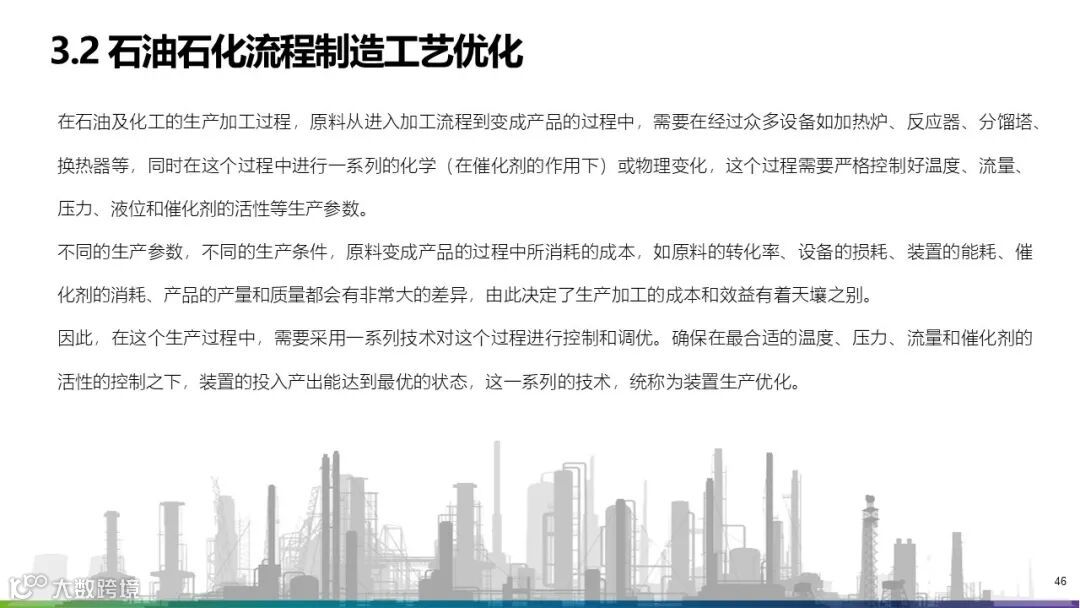 3.2 石油石化流程制造工艺优化

在石油及化工的生产加工过程，原料从进入加工流程到变成产品的过程中，需要在经过众多设备如加热炉、反应器、分馏塔、换热器等，同时在这个过程中进行一系列的化学（在催化剂的作用下）或物理变化，这个过程需要严格控制好温度、流量、压力、液位和催化剂的活性等生产参数。

不同的生产参数，不同的生产条件，原料变成产品的过程中所消耗的成本，如原料的转化率、设备的损耗、装置的能耗、催化剂的消耗、产品的产量和质量都会有非常大的差异，由此决定了生产加工的成本和效益有着天壤之别。

因此，在这个生产过程中，需要采用一系列技术对这个过程进行控制和调优。确保在最合适的温度、压力、流量和催化剂的活性的控制之下，装置的投入产出能达到最优的状态，这一系列的技术，统称为装置生产优化。

46

大数跨境